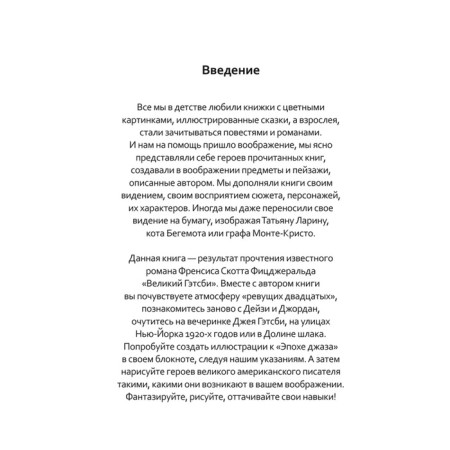 Введение

Все мы в детстве любили книжки с цветными картинками, иллюстрированные сказки, а взрослея, стали зачитываться повестями и романами. И нам на помощь пришло воображение, мы ясно представляли себе героев прочитанных книг, создавали в воображении предметы и пейзажи, описанные автором. Мы дополняли книги своим видением, своим восприятием сюжета, персонажей, их характеров. Иногда мы даже переносили свое видение на бумагу, изображая Татьяну Ларину, кота Бегемота или графа Монте-Кристо.

Данная книга — результат прочтения известного романа Френсиса Скотта Фицджеральда «Великий Гэтсби». Вместе с автором книги вы почувствуете атмосферу «ревущих двадцатых», познакомитесь заново с Дейзи и Джордан, очутитесь на вечеринке Джея Гэтсби, на улицах Нью-Йорка 1920-х годов или в Долине шлака. Попробуйте создать иллюстрации к «Эпохе джаза» в своем блокноте, следуя нашим указаниям. А затем нарисуйте героев великого американского писателя такими, какими они возникают в вашем воображении. Фантазируйте, рисуйте, оттачивайте свои навыки!